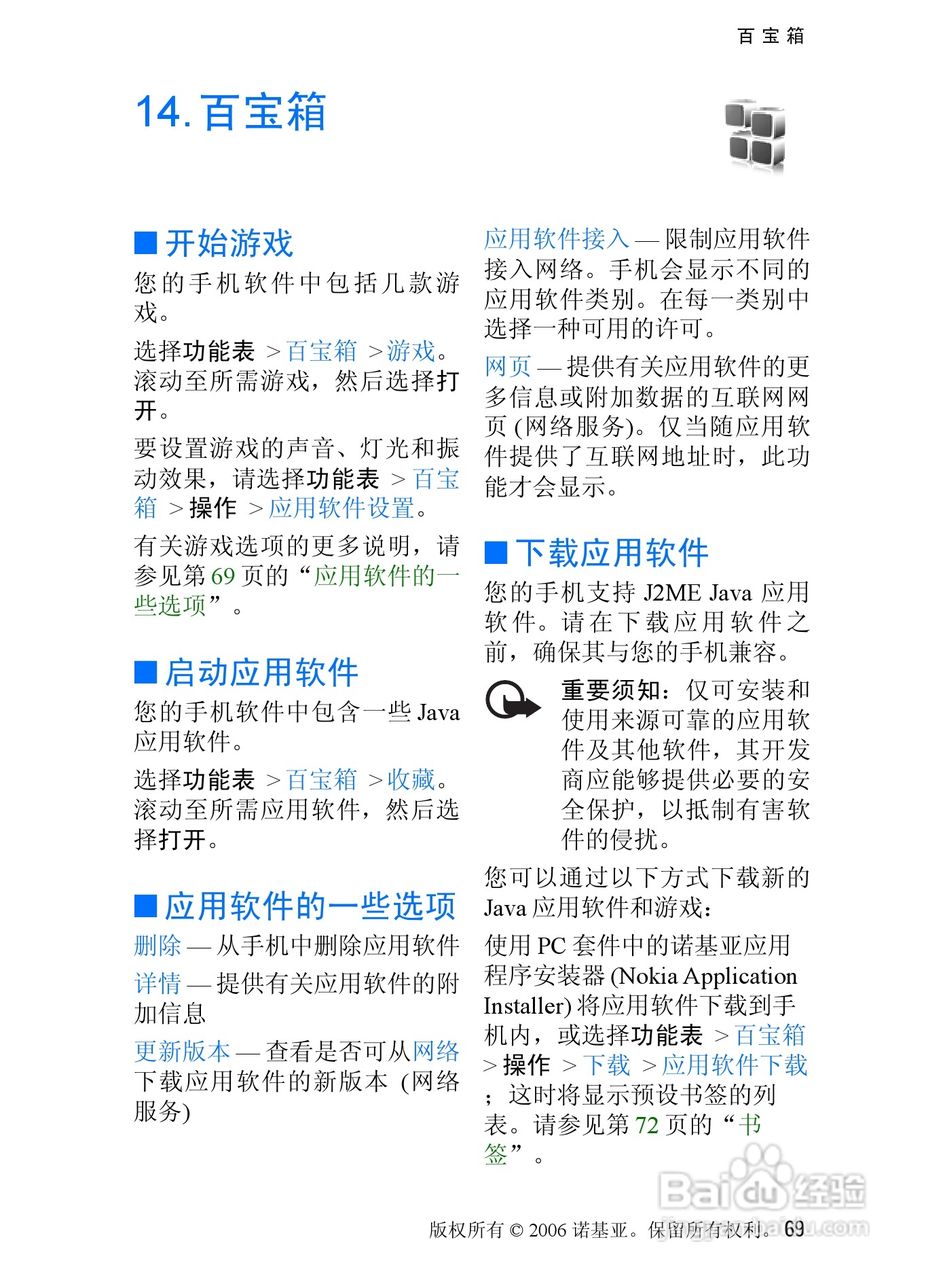 百宝箱

14. 百宝箱

■ 开始游戏

您的手机软件中包括几款游戏。

选择功能表 > 百宝箱 > 游戏。滚动至所需游戏，然后选择打开。

要设置游戏的声音、灯光和振动效果，请选择功能表 > 百宝箱 > 操作 > 应用软件设置。

有关游戏选项的更多说明，请参见第 69 页的“应用软件的一些选项”。

■ 启动应用软件

您的手机软件中包含一些 Java 应用软件。

选择功能表 > 百宝箱 > 收藏。滚动至所需应用软件，然后选择打开。

■ 应用软件的一些选项

删除 — 从手机中删除应用软件

详情 — 提供有关应用软件的附加信息

更新版本 — 查看是否可从网络下载应用软件的新版本 (网络服务)

应用软件接入 — 限制应用软件接入网络。手机会显示不同的应用软件类别。在每一类别中选择一种可用的许可。

网页 — 提供有关应用软件的更多信息或附加数据的互联网网页 (网络服务)。仅当随应用软件提供了互联网地址时，此功能才会显示。

■ 下载应用软件

您的手机支持 J2ME Java 应用软件。请在下载应用软件之前，确保其与您的手机兼容。

重要须知：仅可安装和使用来源可靠的应用软件及其他软件，其开发商应能够提供必要的安全保护，以抵制有害软件的侵扰。

您可以通过以下方式下载新的 Java 应用软件和游戏：

使用 PC 套件中的诺基亚应用程序安装器 (Nokia Application Installer) 将应用软件下载到手机内，或选择功能表 > 百宝箱 > 操作 > 下载 > 应用软件下载；这时将显示预设书签的列表。请参见第 72 页的“书签”。

Baidu 经验

版权所有 © 2006 诺基亚。保留所有权利。 69